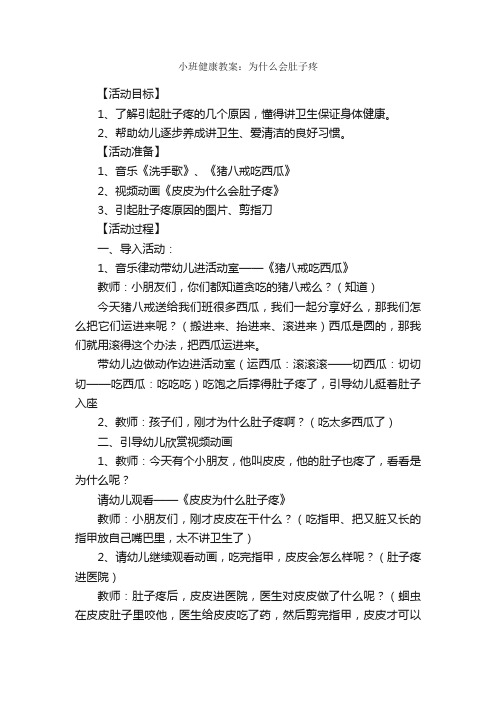 小班健康教案：为什么会肚子疼

【活动目标】

1、了解引起肚子疼的几个原因，懂得讲卫生保证身体健康。

2、帮助幼儿逐步养成讲卫生、爱清洁的良好习惯。

【活动准备】

1、音乐《洗手歌》、《猪八戒吃西瓜》

2、视频动画《皮皮为什么会肚子疼》

3、引起肚子疼原因的图片、剪指刀

【活动过程】

一、导入活动：

1、音乐律动带幼儿进活动室——《猪八戒吃西瓜》

教师：小朋友们，你们都知道贪吃的猪八戒么？（知道）

今天猪八戒送给我们班很多西瓜，我们一起分享好么，那我们怎么把它们运进来呢？（搬进来、抬进来、滚进来）西瓜是圆的，那我们就用滚得这个办法，把西瓜运进来。

带幼儿边做动作边进活动室（运西瓜：滚滚滚——切西瓜：切切切——吃西瓜：吃吃吃）吃饱之后撑得肚子疼了，引导幼儿挺着肚子入座

2、教师：孩子们，刚才为什么肚子疼啊？（吃太多西瓜了）

二、引导幼儿欣赏视频动画

1、教师：今天有个小朋友，他叫皮皮，他的肚子也疼了，看看是为什么呢？

请幼儿观看——《皮皮为什么肚子疼》

教师：小朋友们，刚才皮皮在干什么？（吃指甲、把又脏又长的指甲放自己嘴巴里，太不讲卫生了）

2、请幼儿继续观看动画，吃完指甲，皮皮会怎么样呢？（肚子疼进医院）

教师：肚子疼后，皮皮进医院，医生对皮皮做了什么呢？（蛔虫在皮皮肚子里咬他，医生给皮皮吃了药，然后剪完指甲，皮皮才可以